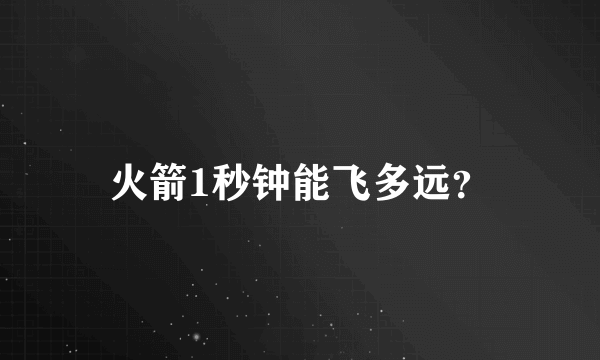 火箭1秒钟能飞多远?